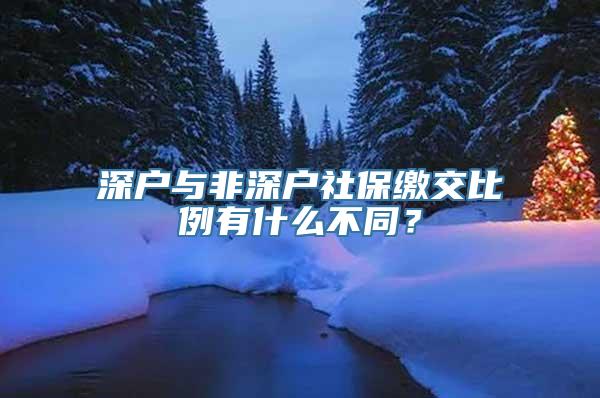 深户与非深户社保缴交比例有什么不同？